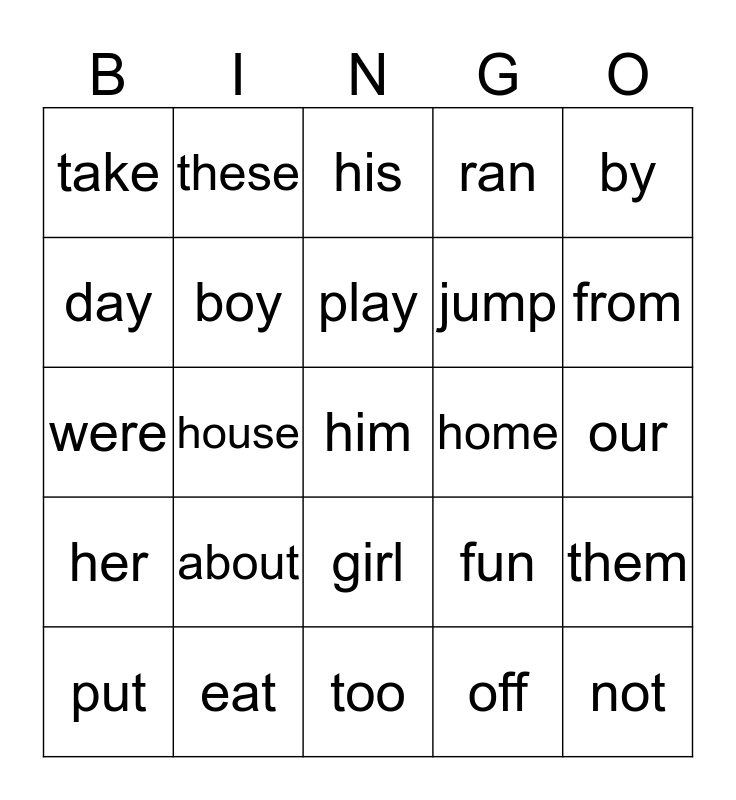 | B | I | N | G | O |
|---|---|---|---|---|
| take | these | his | ran | by |
| day | boy | play | jump | from |
| were | house | him | home | our |
| her | about | girl | fun | them |
| put | eat | too | off | not |